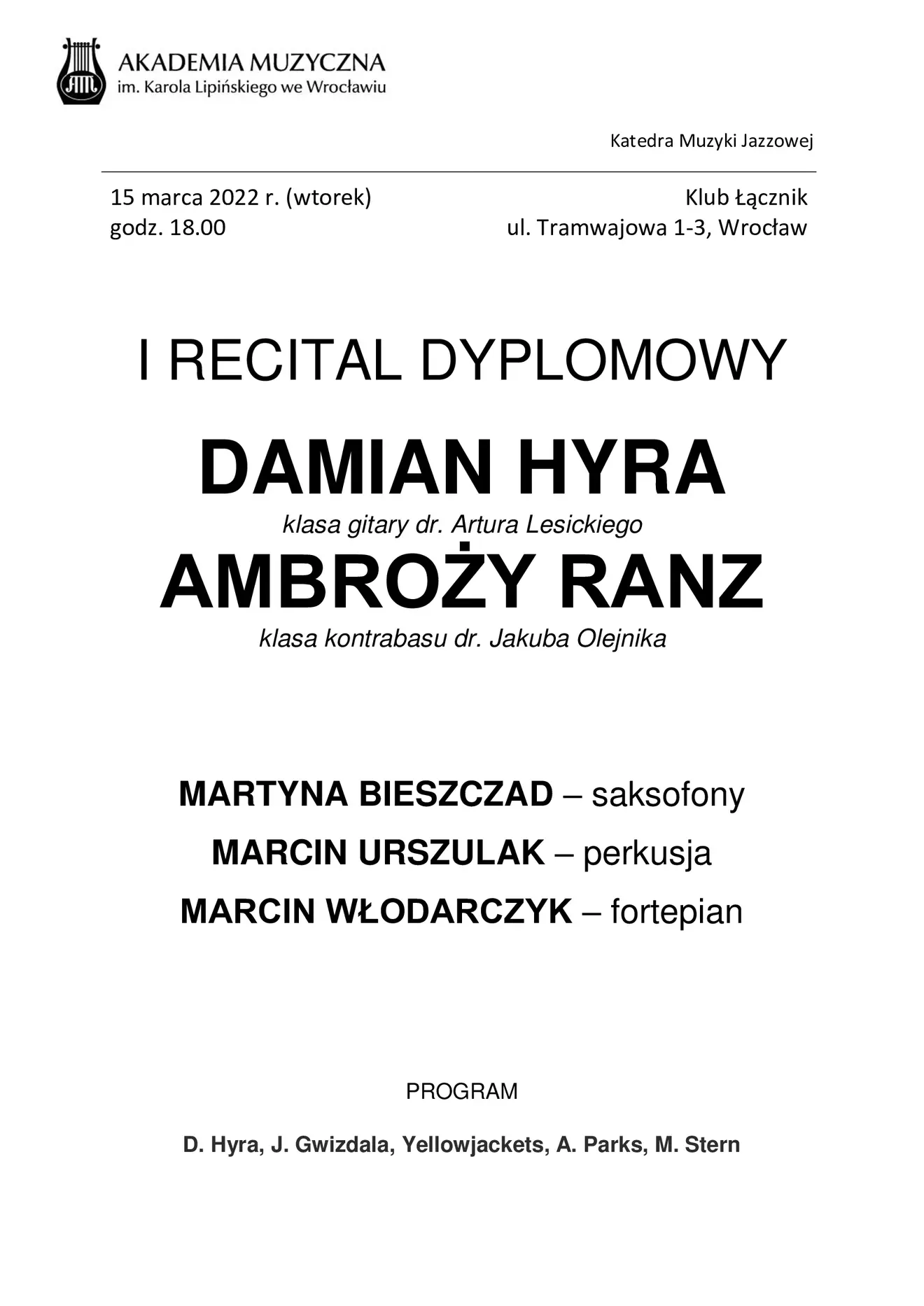 AKADEMIA MUZYCZNA
im. Karola Lipińskiego we Wrocławiu

Katedra Muzyki Jazzowej

15 marca 2022 r. (wtorek)
godz. 18.00

Klub Łącznik
ul. Tramwajowa 1-3, Wrocław

I RECITAL DYPLOMOWY

DAMIAN HYRA
klasa gitary dr. Artura Lesickiego

AMBROŻY RANZ
klasa kontrabasu dr. Jakuba Olejnika

MARTYNA BIESZCZAD – saksofony
MARCIN URSZULAK – perkusja
MARCIN WŁODARCZYK – fortepian

PROGRAM

D. Hyra, J. Gwizdala, Yellowjackets, A. Parks, M. Stern